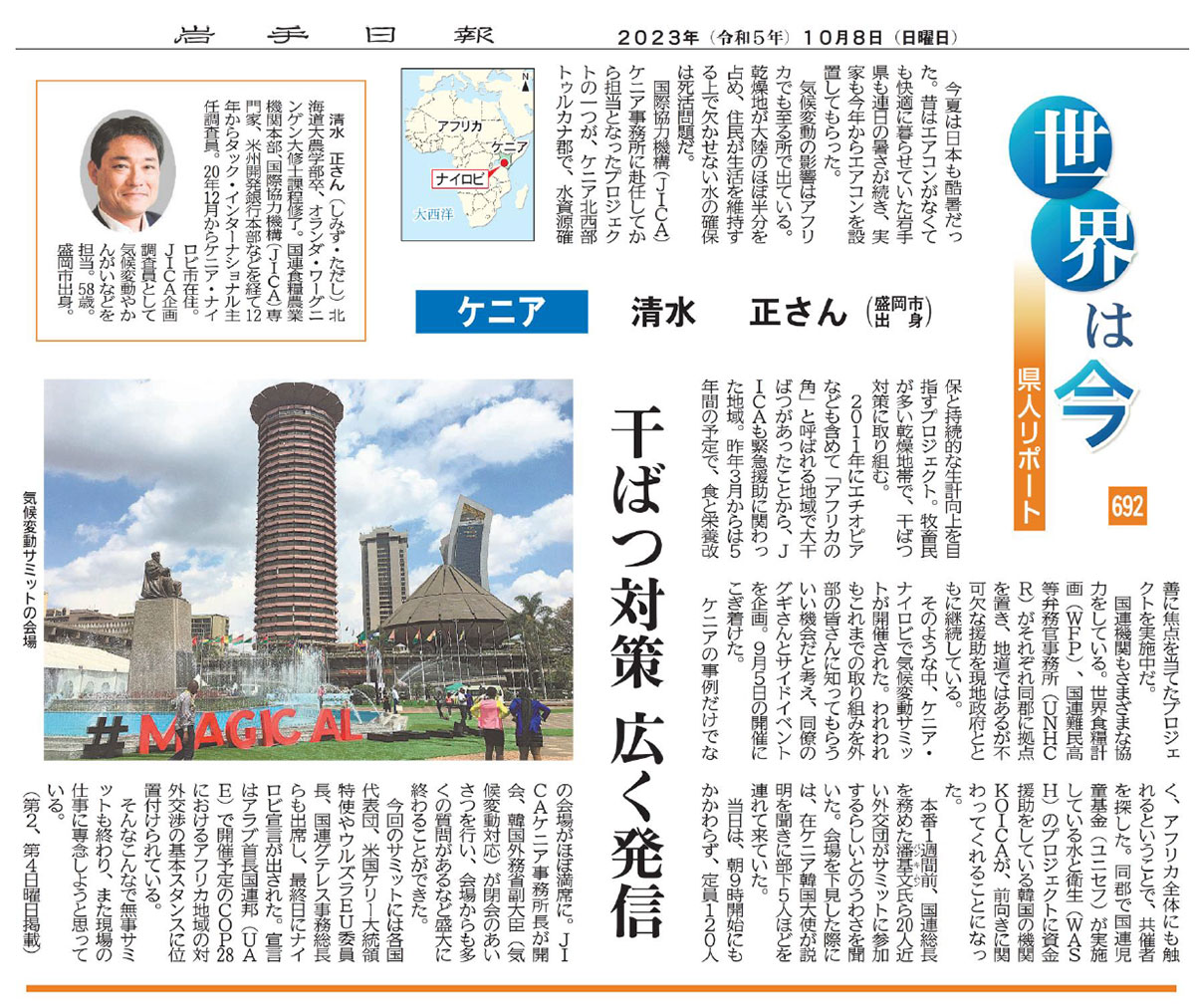 岩手日報　2023年（令和5年）10月8日（日曜日）

世界は今
県人リポート
692

ケニア　清水　正さん（盛岡市出身）

干ばつ対策 広く発信

今夏は日本も酷暑だった。昔はエアコンがなくても快適に暮らせていた岩手県も連日の暑さが続き、実家も今年からエアコンを設置してもらった。

気候変動の影響はアフリカでも至る所で出ている。乾燥地が大陸のほぼ半分を占め、住民が生活を維持する上で欠かせない水の確保は死活問題だ。

国際協力機構（JICA）ケニア事務所に赴任してから担当となったプロジェクトの一つが、ケニア北西部トゥルカナ郡で、水資源確保と持続的な生計向上を目指すプロジェクト。牧畜民が多い乾燥地帯で、干ばつ対策に取り組む。

2011年にエチオピアなども含めて「アフリカの角」と呼ばれる地域で大干ばつがあったことから、JICAも緊急援助に関わった地域。昨年3月からは5年間の予定で、食と栄養改善に焦点を当てたプロジェクトを実施中だ。

国連機関もさまざまな協力をしている。世界食糧計画（WFP）、国連難民高等弁務官事務所（UNHCR）がそれぞれ同郡に拠点を置き、地道ではあるが不可欠な援助を現地政府とともに継続している。

そのような中、ケニア・ナイロビで気候変動サミットが開催された。われわれもこれまでの取り組みを外部の皆さんに知ってもらういい機会だと考え、同僚のグギさんとサイドイベントを企画。9月5日の開催にこぎ着けた。

ケニアの事例だけでなく、アフリカ全体にも触れるということで、共催者を探した。同郡で国連児童基金（ユニセフ）が実施している水と衛生（WASH）のプロジェクトに資金援助をしている韓国の機関KOICAが、前向きに関わってくれることになった。

本番1週間前、国連総長を務めた潘基文氏ら20人近い外交団がサミットに参加するらしいとのうわさを聞いた。会場を下見した際には、在ケニア韓国大使が説明を聞きに部下5人ほどを連れて来ていた。

当日は、朝9時開始にもかかわらず、定員120人の会場がほぼ満席に。JICAケニア事務所長が開会、韓国外務省副大臣（気候変動対応）が閉会のあいさつを行い、会場からも多くの質問があるなど盛大に終わることができた。

今回のサミットには各国代表団、米国ケリー大統領特使やウルズラEU委員長、国連グテレス事務総長らも出席し、最終日にナイロビ宣言が出された。宣言はアラブ首長国連邦（UAE）で開催予定のCOP28におけるアフリカ地域の対外交渉の基本スタンスに位置付けられている。

そんなこんなで無事サミットも終わり、また現場の仕事に専念しようと思っている。

（第2、第4日曜日掲載）

アフリカ
ケニア
ナイロビ
大西洋
N

清水　正さん（しみず・ただし）北海道大農学部卒、オランダ・ワーゲニンゲン大修士課程修了。国連食糧農業機関本部、国際協力機構（JICA）専門家、米州開発銀行本部などを経て12年からタック・インターナショナル主任調査員。20年12月からケニア・ナイロビ市在住。JICA企画調査員として気候変動やかんがいなどを担当。58歳。盛岡市出身。

気候変動サミットの会場

#MAGICAL